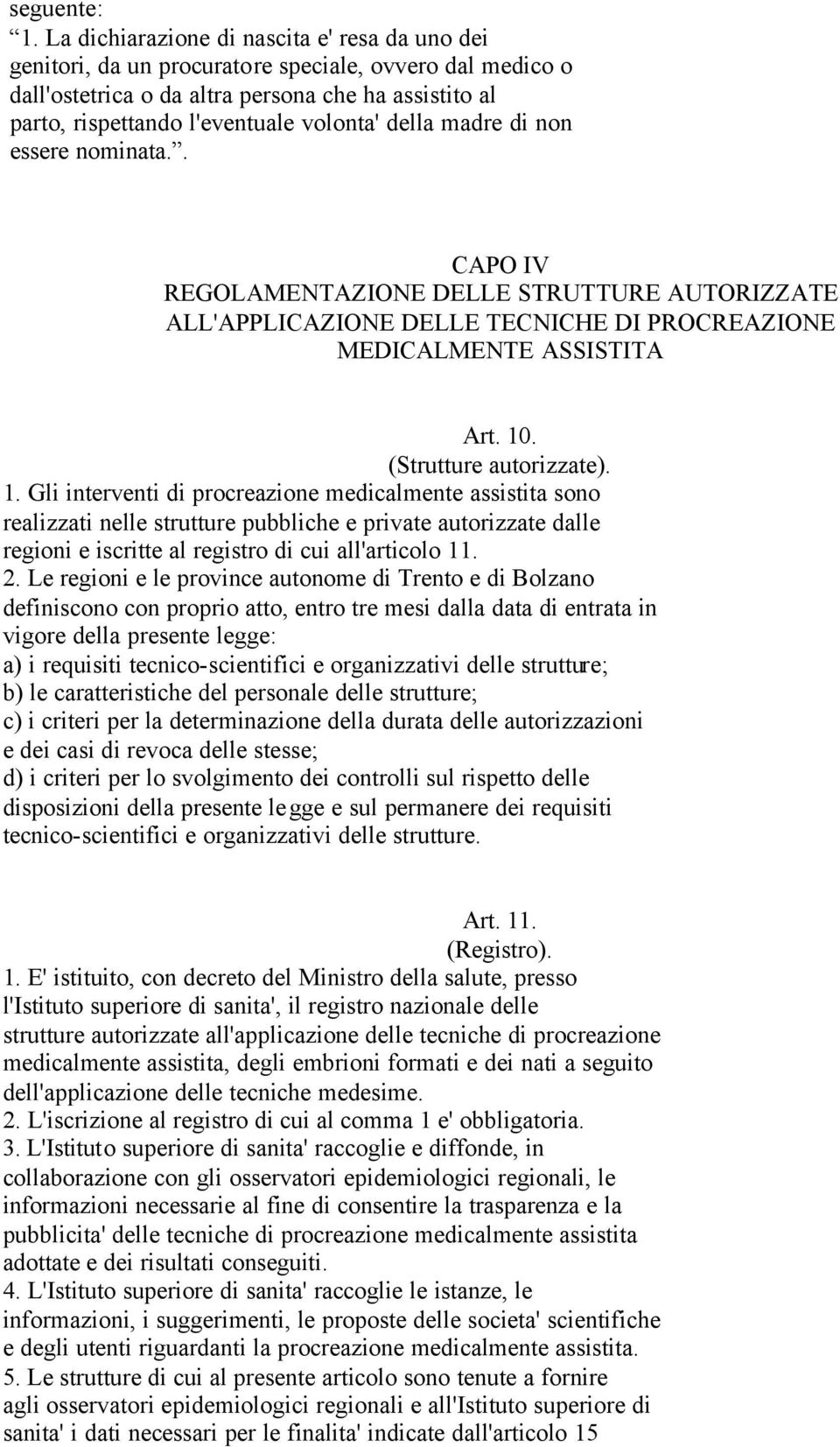 seguente:
“1. La dichiarazione di nascita e' resa da uno dei genitori, da un procuratore speciale, ovvero dal medico o dall'ostetrica o da altra persona che ha assistito al parto, rispettando l'eventuale volonta' della madre di non essere nominata.”.

CAPO IV
REGOLAMENTAZIONE DELLE STRUTTURE AUTORIZZATE ALL'APPLICAZIONE DELLE TECNICHE DI PROCREAZIONE MEDICALMENTE ASSISTITA

Art. 10.
(Strutture autorizzate).
1. Gli interventi di procreazione medicalmente assistita sono realizzati nelle strutture pubbliche e private autorizzate dalle regioni e iscritte al registro di cui all'articolo 11.
2. Le regioni e le province autonome di Trento e di Bolzano definiscono con proprio atto, entro tre mesi dalla data di entrata in vigore della presente legge:
a) i requisiti tecnico-scientifici e organizzativi delle strutture;
b) le caratteristiche del personale delle strutture;
c) i criteri per la determinazione della durata delle autorizzazioni e dei casi di revoca delle stesse;
d) i criteri per lo svolgimento dei controlli sul rispetto delle disposizioni della presente legge e sul permanere dei requisiti tecnico-scientifici e organizzativi delle strutture.

Art. 11.
(Registro).
1. E' istituito, con decreto del Ministro della salute, presso l'Istituto superiore di sanita', il registro nazionale delle strutture autorizzate all'applicazione delle tecniche di procreazione medicalmente assistita, degli embrioni formati e dei nati a seguito dell'applicazione delle tecniche medesime.
2. L'iscrizione al registro di cui al comma 1 e' obbligatoria.
3. L'Istituto superiore di sanita' raccoglie e diffonde, in collaborazione con gli osservatori epidemiologici regionali, le informazioni necessarie al fine di consentire la trasparenza e la pubblicita' delle tecniche di procreazione medicalmente assistita adottate e dei risultati conseguiti.
4. L'Istituto superiore di sanita' raccoglie le istanze, le informazioni, i suggerimenti, le proposte delle societa' scientifiche e degli utenti riguardanti la procreazione medicalmente assistita.
5. Le strutture di cui al presente articolo sono tenute a fornire agli osservatori epidemiologici regionali e all'Istituto superiore di sanita' i dati necessari per le finalita' indicate dall'articolo 15